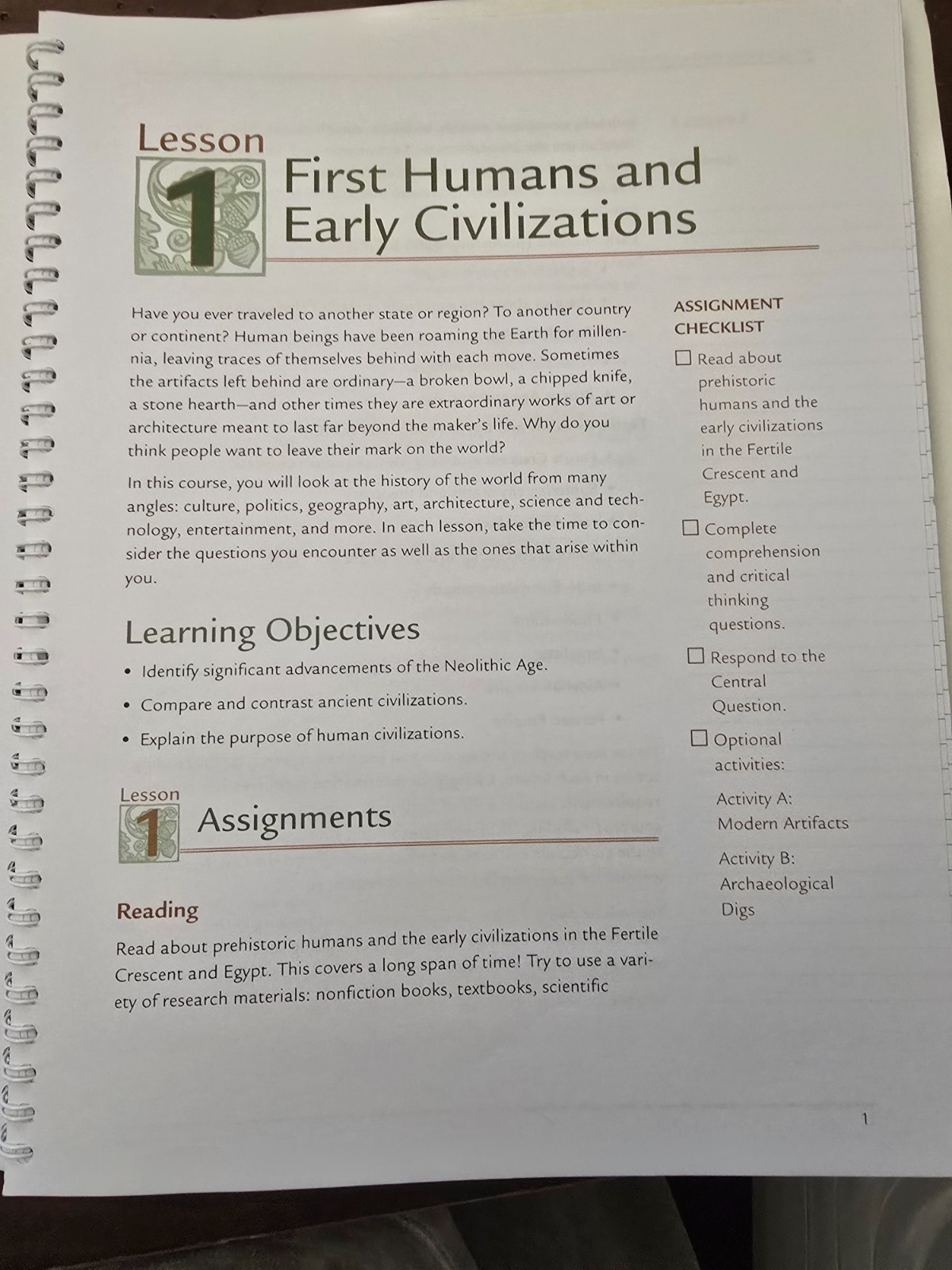 Lesson 1 First Humans and Early Civilizations

Have you ever traveled to another state or region? To another country or continent? Human beings have been roaming the Earth for millennia, leaving traces of themselves behind with each move. Sometimes the artifacts left behind are ordinary—a broken bowl, a chipped knife, a stone hearth—and other times they are extraordinary works of art or architecture meant to last far beyond the maker's life. Why do you think people want to leave their mark on the world?

In this course, you will look at the history of the world from many angles: culture, politics, geography, art, architecture, science and technology, entertainment, and more. In each lesson, take the time to consider the questions you encounter as well as the ones that arise within you.

Learning Objectives

• Identify significant advancements of the Neolithic Age.

• Compare and contrast ancient civilizations.

• Explain the purpose of human civilizations.

Lesson 1 Assignments

Reading

Read about prehistoric humans and the early civilizations in the Fertile Crescent and Egypt. This covers a long span of time! Try to use a variety of research materials: nonfiction books, textbooks, scientific

ASSIGNMENT CHECKLIST

☐ Read about prehistoric humans and the early civilizations in the Fertile Crescent and Egypt.

☐ Complete comprehension and critical thinking questions.

☐ Respond to the Central Question.

☐ Optional activities:

Activity A: Modern Artifacts

Activity B: Archaeological Digs

1